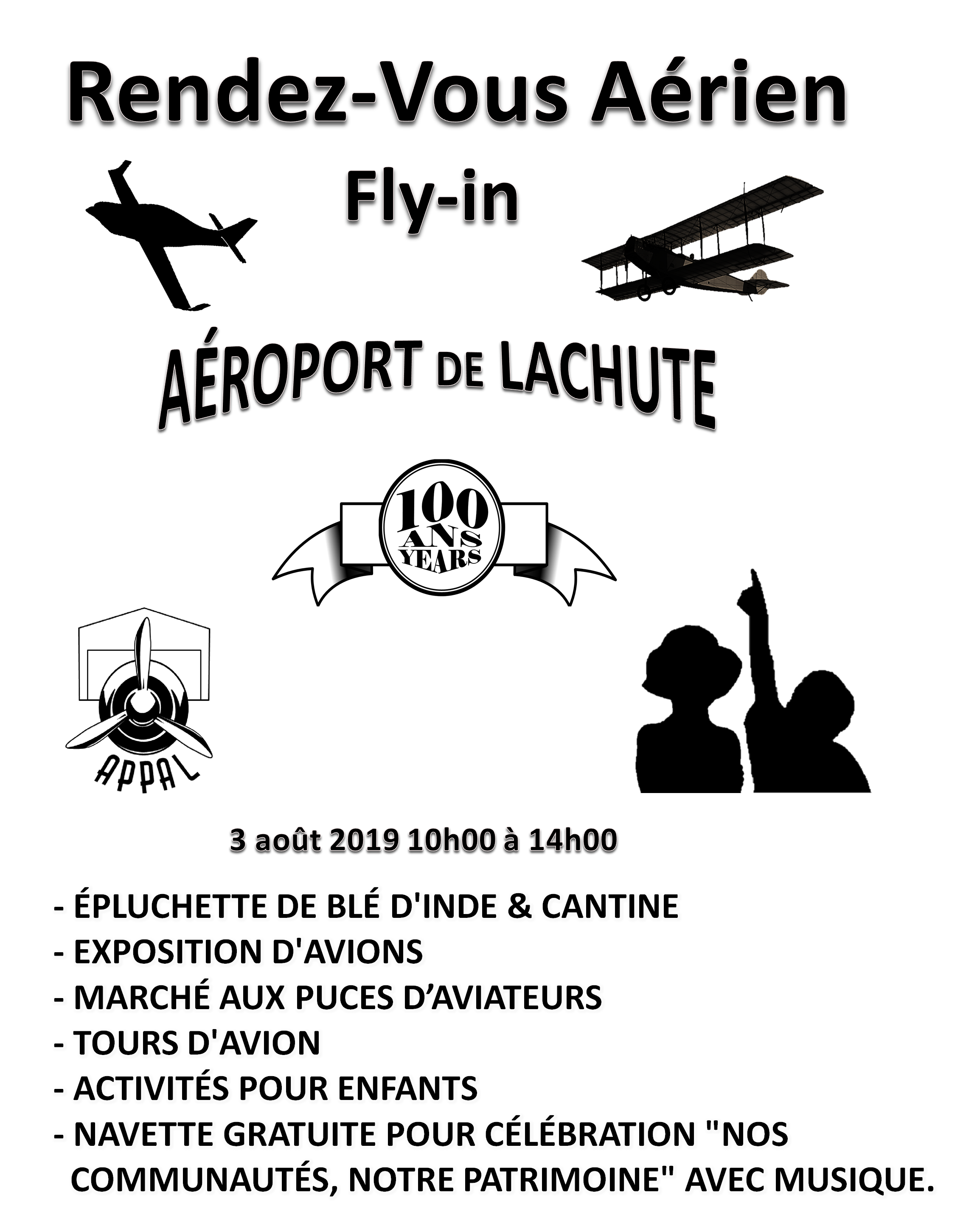 Rendez-Vous Aérien

Fly-in

AÉROPORT DE LACHUTE

100 ANS YEARS

APPAL

3 août 2019 10h00 à 14h00

- ÉPLUCHETTE DE BLÉ D'INDE & CANTINE
- EXPOSITION D'AVIONS
- MARCHÉ AUX PUCES D'AVIATEURS
- TOURS D'AVION
- ACTIVITÉS POUR ENFANTS
- NAVETTE GRATUITE POUR CÉLÉBRATION "NOS COMMUNAUTÉS, NOTRE PATRIMOINE" AVEC MUSIQUE.